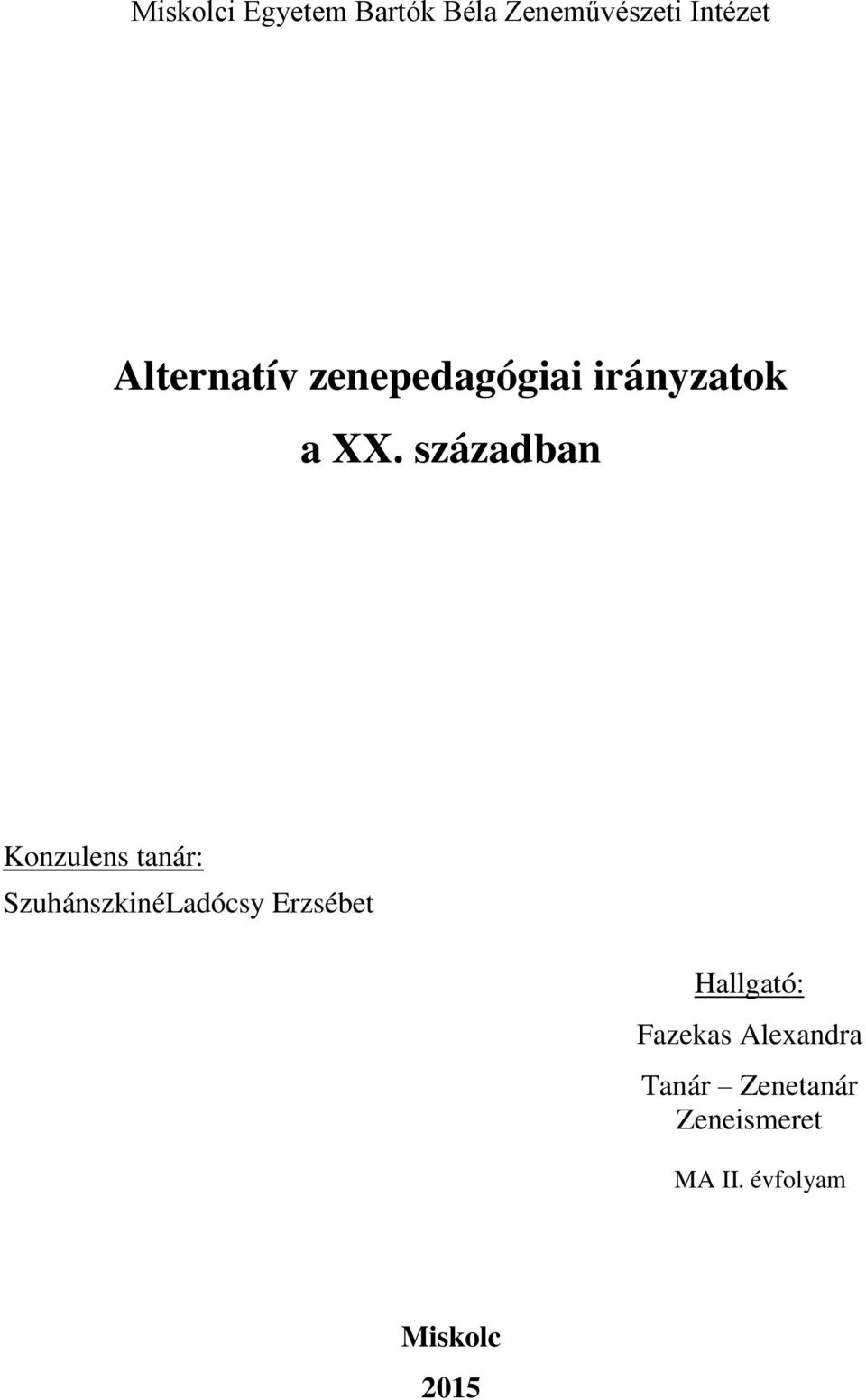 Miskolci Egyetem Bartók Béla Zeneművészeti Intézet

Alternatív zenepedagógiai irányzatok
a XX. században

Konzulens tanár:
SzuhánszkinéLadócsy Erzsébet

Hallgató:
Fazekas Alexandra
Tanár – Zenetanár
Zeneismeret
MA II. évfolyam

Miskolc
2015